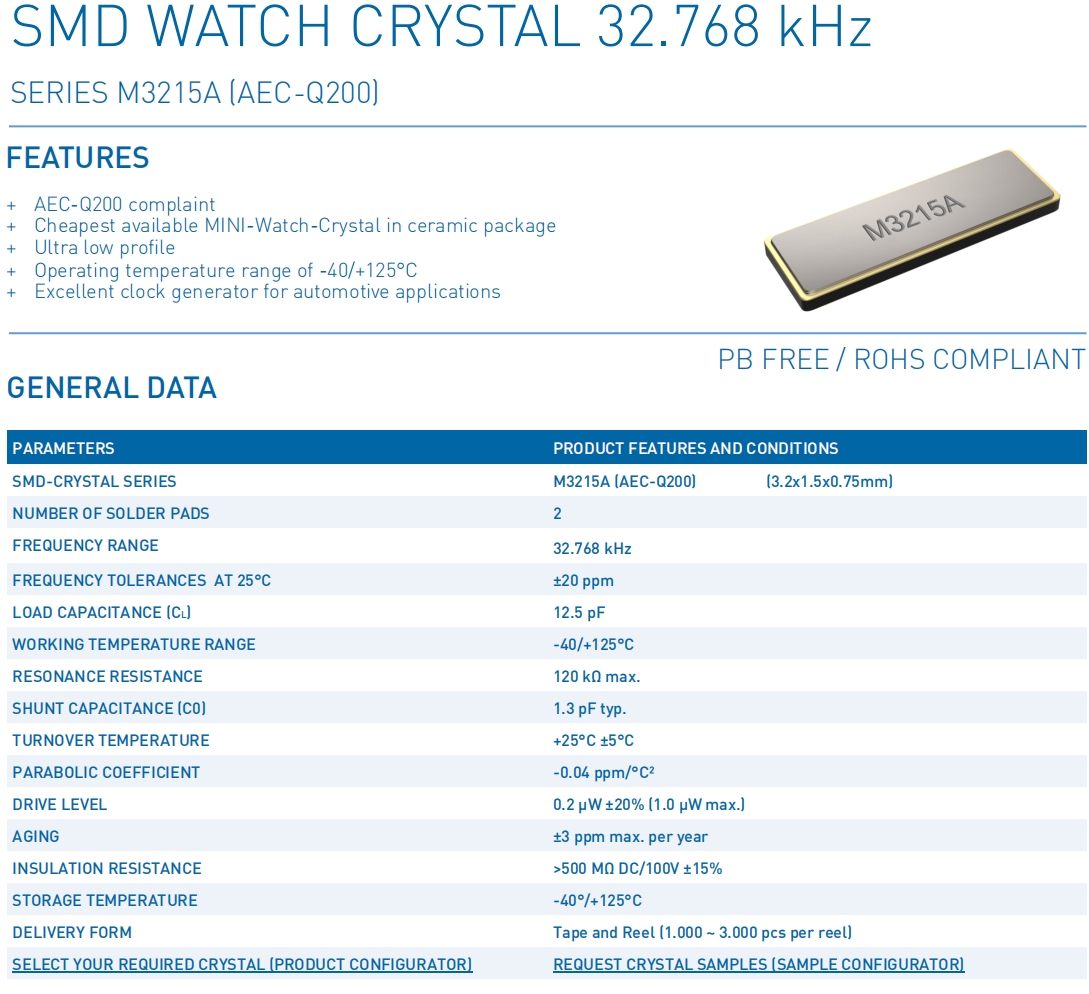 SMD WATCH CRYSTAL 32.768 kHz

SERIES M3215A (AEC-Q200)

FEATURES

+ AEC-Q200 complaint
+ Cheapest available MINI-Watch-Crystal in ceramic package
+ Ultra low profile
+ Operating temperature range of -40/+125°C
+ Excellent clock generator for automotive applications

M3215A

PB FREE / ROHS COMPLIANT

GENERAL DATA

| PARAMETERS | PRODUCT FEATURES AND CONDITIONS |
|---|---|
| SMD-CRYSTAL SERIES | M3215A (AEC-Q200) (3.2x1.5x0.75mm) |
| NUMBER OF SOLDER PADS | 2 |
| FREQUENCY RANGE | 32.768 kHz |
| FREQUENCY TOLERANCES AT 25°C | ±20 ppm |
| LOAD CAPACITANCE ($C_L$) | 12.5 pF |
| WORKING TEMPERATURE RANGE | -40/+125°C |
| RESONANCE RESISTANCE | 120 kΩ max. |
| SHUNT CAPACITANCE (C0) | 1.3 pF typ. |
| TURNOVER TEMPERATURE | +25°C ±5°C |
| PARABOLIC COEFFICIENT | -0.04 ppm/°C² |
| DRIVE LEVEL | 0.2 µW ±20% (1.0 µW max.) |
| AGING | ±3 ppm max. per year |
| INSULATION RESISTANCE | >500 MΩ DC/100V ±15% |
| STORAGE TEMPERATURE | -40°/+125°C |
| DELIVERY FORM | Tape and Reel (1.000 ~ 3.000 pcs per reel) |
| SELECT YOUR REQUIRED CRYSTAL (PRODUCT CONFIGURATOR) | REQUEST CRYSTAL SAMPLES (SAMPLE CONFIGURATOR) |